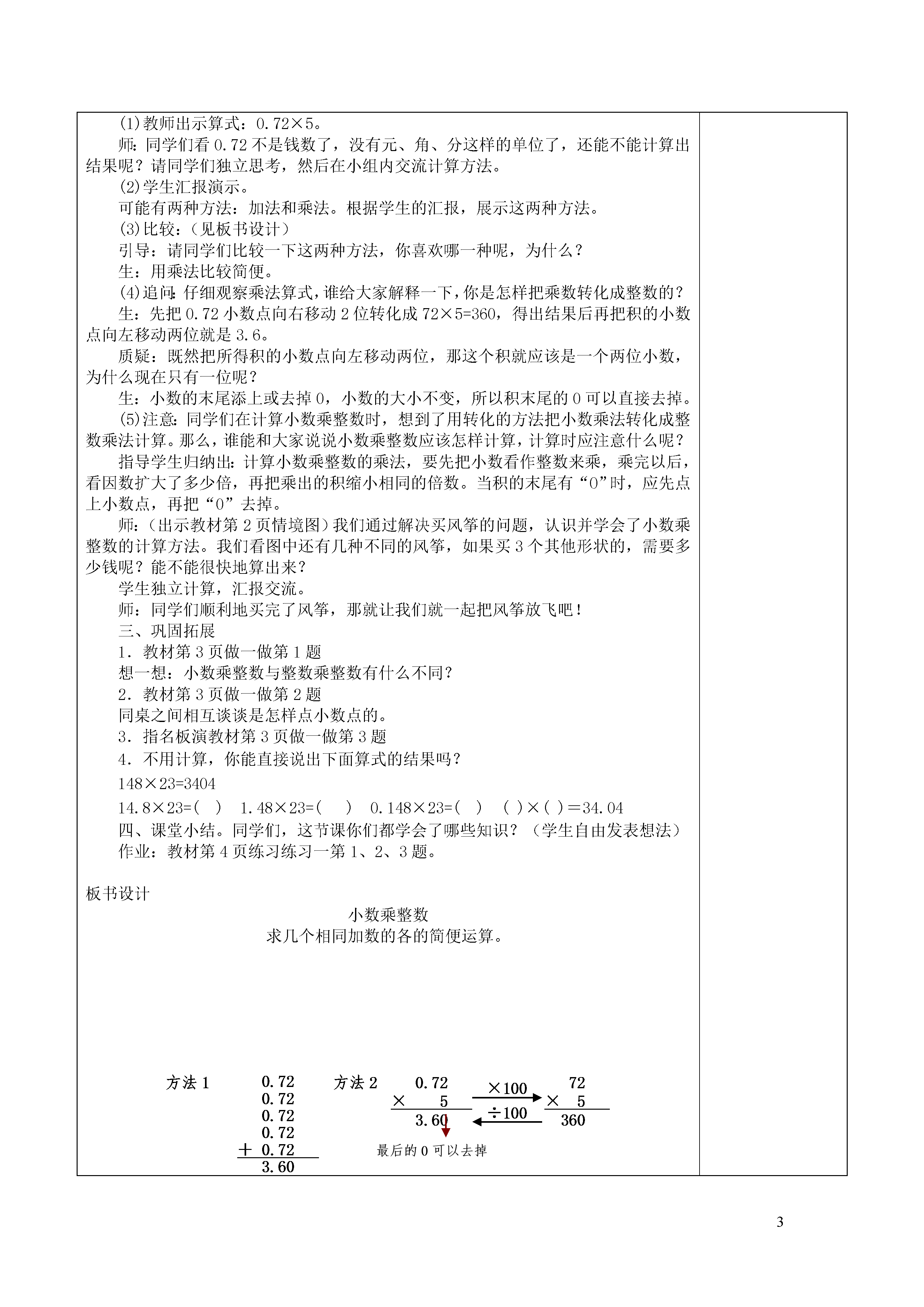 (1)教师出示算式：0.72×5。

师：同学们看 0.72 不是钱数了，没有元、角、分这样的单位了，还能不能计算出结果呢？请同学们独立思考，然后在小组内交流计算方法。

(2)学生汇报演示。

可能有两种方法：加法和乘法。根据学生的汇报，展示这两种方法。

(3)比较：（见板书设计）

引导：请同学们比较一下这两种方法，你喜欢哪一种呢，为什么？

生：用乘法比较简便。

(4)追问：仔细观察乘法算式，谁给大家解释一下，你是怎样把乘数转化成整数的？

生：先把 0.72 小数点向右移动 2 位转化成 72×5=360，得出结果后再把积的小数点向左移动两位就是 3.6。

质疑：既然把所得积的小数点向左移动两位，那这个积就应该是一个两位小数，为什么现在只有一位呢？

生：小数的末尾添上或去掉 0，小数的大小不变，所以积末尾的 0 可以直接去掉。

(5)注意：同学们在计算小数乘整数时，想到了用转化的方法把小数乘法转化成整数乘法计算。那么，谁能和大家说说小数乘整数应该怎样计算，计算时应注意什么呢？

指导学生归纳出：计算小数乘整数的乘法，要先把小数看作整数来乘，乘完以后，看因数扩大了多少倍，再把乘出的积缩小相同的倍数。当积的末尾有“0”时，应先点上小数点，再把“0”去掉。

师：（出示教材第 2 页情境图）我们通过解决买风筝的问题，认识并学会了小数乘整数的计算方法。我们看图中还有几种不同的风筝，如果买 3 个其他形状的，需要多少钱呢？能不能很快地算出来？

学生独立计算，汇报交流。

师：同学们顺利地买完了风筝，那就让我们就一起把风筝放飞吧！

三、巩固拓展

1．教材第 3 页做一做第 1 题

想一想：小数乘整数与整数乘整数有什么不同？

2．教材第 3 页做一做第 2 题

同桌之间相互谈谈是怎样点小数点的。

3．指名板演教材第 3 页做一做第 3 题

4．不用计算，你能直接说出下面算式的结果吗？

148×23=3404

14.8×23=( )　1.48×23=( )　0.148×23=( )　( )×( )＝34.04

四、课堂小结。同学们，这节课你们都学会了哪些知识？（学生自由发表想法）

作业：教材第 4 页练习练习一第 1、2、3 题。

板书设计

小数乘整数

求几个相同加数的各的简便运算。

方法 1　0.72　0.72　0.72　0.72　+ 0.72　3.60

方法 2　0.72　× 5　3.60　×100　÷100　72　× 5　360

最后的 0 可以去掉

3